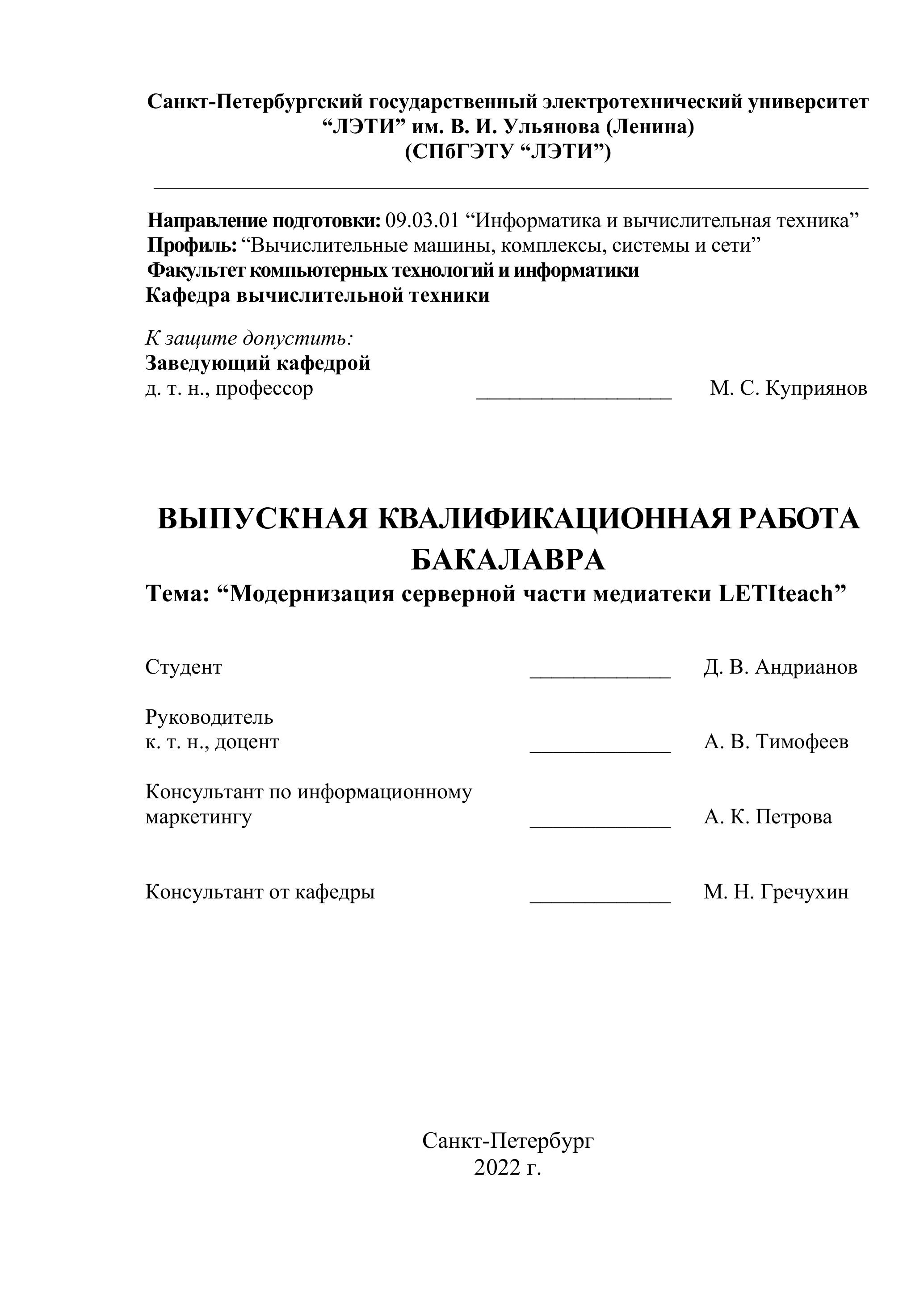 Санкт-Петербургский государственный электротехнический университет
“ЛЭТИ” им. В. И. Ульянова (Ленина)
(СПбГЭТУ “ЛЭТИ”)

Направление подготовки: 09.03.01 “Информатика и вычислительная техника”
Профиль: “Вычислительные машины, комплексы, системы и сети”
Факультет компьютерных технологий и информатики
Кафедра вычислительной техники

К защите допустить:
Заведующий кафедрой
д. т. н., профессор __________________ М. С. Куприянов

ВЫПУСКНАЯ КВАЛИФИКАЦИОННАЯ РАБОТА БАКАЛАВРА
Тема: “Модернизация серверной части медиатеки LETIteach”

Студент _____________ Д. В. Андрианов

Руководитель
к. т. н., доцент _____________ А. В. Тимофеев

Консультант по информационному маркетингу _____________ А. К. Петрова

Консультант от кафедры _____________ М. Н. Гречухин

Санкт-Петербург
2022 г.